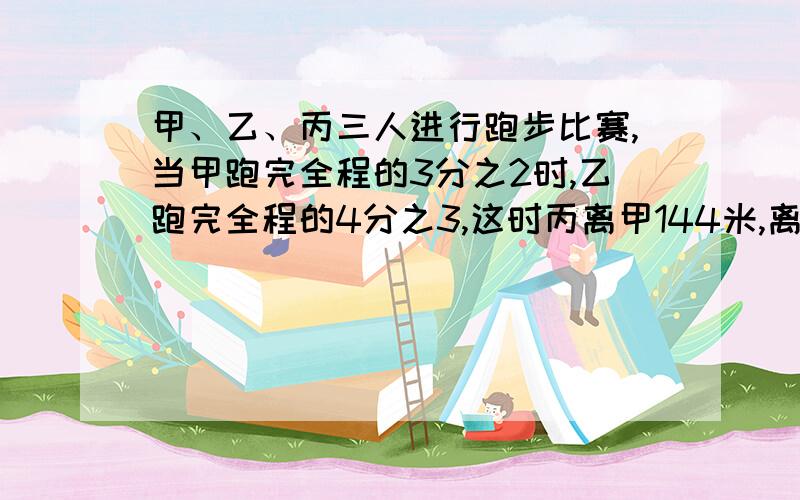 甲、乙、丙三人进行跑步比赛,当甲跑完全程的3分之2时,乙跑完全程的4分之3,这时丙离甲144米,离